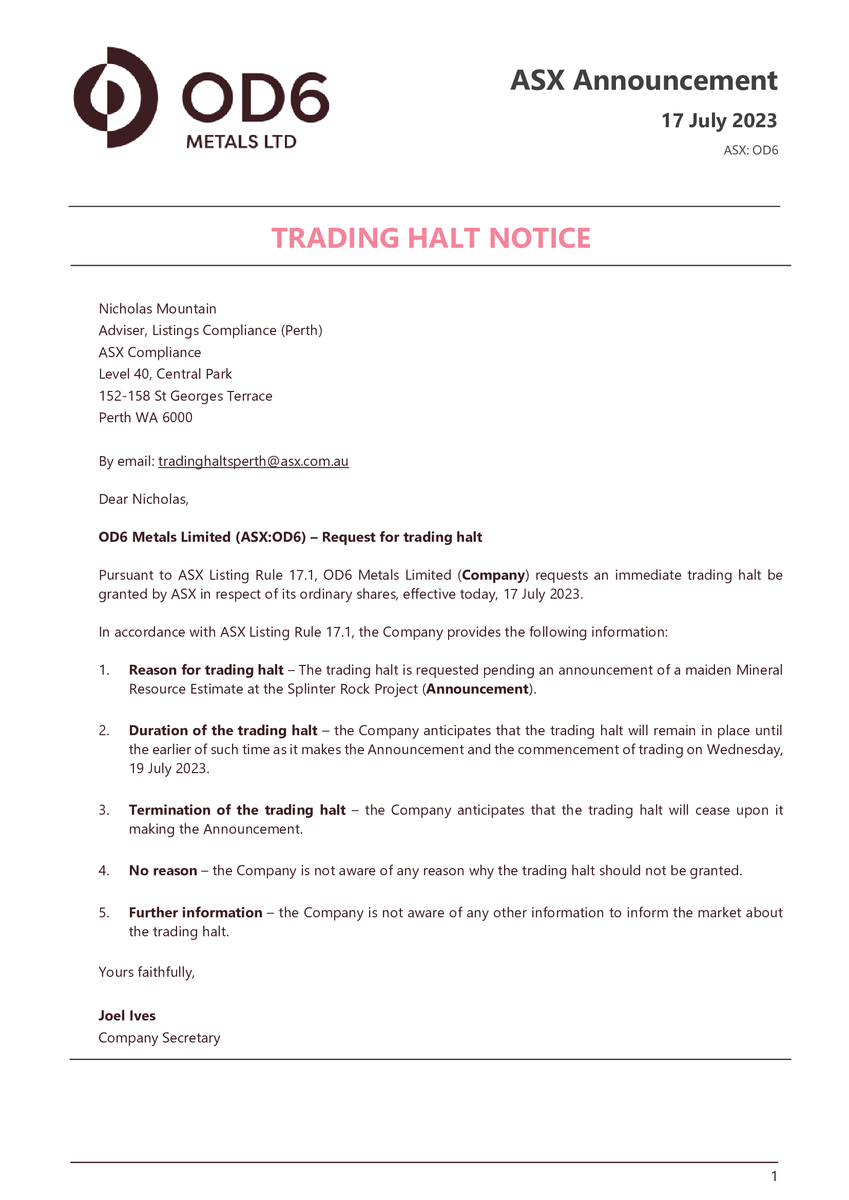 OD6
METALS LTD

ASX Announcement

17 July 2023

ASX: OD6

TRADING HALT NOTICE

Nicholas Mountain
Adviser, Listings Compliance (Perth)
ASX Compliance
Level 40, Central Park
152-158 St Georges Terrace
Perth WA 6000

By email: tradinghaltsperth@asx.com.au

Dear Nicholas,

OD6 Metals Limited (ASX:OD6) – Request for trading halt

Pursuant to ASX Listing Rule 17.1, OD6 Metals Limited (Company) requests an immediate trading halt be granted by ASX in respect of its ordinary shares, effective today, 17 July 2023.

In accordance with ASX Listing Rule 17.1, the Company provides the following information:

1. Reason for trading halt – The trading halt is requested pending an announcement of a maiden Mineral Resource Estimate at the Splinter Rock Project (Announcement).

2. Duration of the trading halt – the Company anticipates that the trading halt will remain in place until the earlier of such time as it makes the Announcement and the commencement of trading on Wednesday, 19 July 2023.

3. Termination of the trading halt – the Company anticipates that the trading halt will cease upon it making the Announcement.

4. No reason – the Company is not aware of any reason why the trading halt should not be granted.

5. Further information – the Company is not aware of any other information to inform the market about the trading halt.

Yours faithfully,

Joel Ives
Company Secretary

1